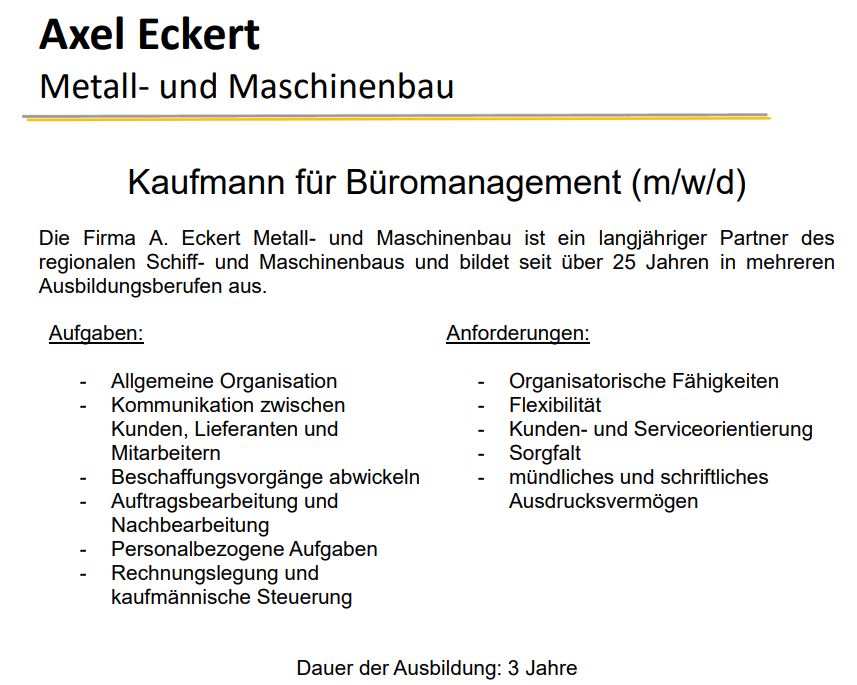 Axel Eckert
Metall- und Maschinenbau

Kaufmann für Büromanagement (m/w/d)

Die Firma A. Eckert Metall- und Maschinenbau ist ein langjähriger Partner des regionalen Schiff- und Maschinenbaus und bildet seit über 25 Jahren in mehreren Ausbildungsberufen aus.

Aufgaben:

- Allgemeine Organisation
- Kommunikation zwischen Kunden, Lieferanten und Mitarbeitern
- Beschaffungsvorgänge abwickeln
- Auftragsbearbeitung und Nachbearbeitung
- Personalbezogene Aufgaben
- Rechnungslegung und kaufmännische Steuerung

Anforderungen:

- Organisatorische Fähigkeiten
- Flexibilität
- Kunden- und Serviceorientierung
- Sorgfalt
- mündliches und schriftliches Ausdrucksvermögen

Dauer der Ausbildung: 3 Jahre